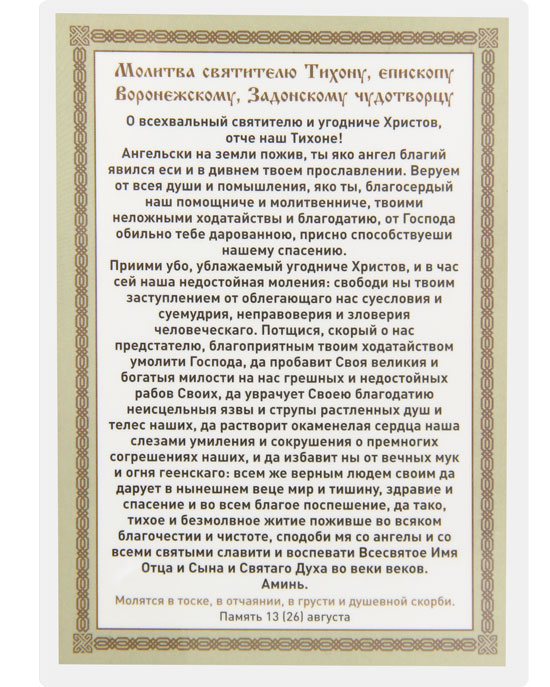 Молитва святителю Тихону, епископу Воронежскому, Задонскому чудотворцу

О всехвальный святителю и угодниче Христов, отче наш Тихоне!
Ангельски на земли пожив, ты яко ангел благий явился еси и в дивнем твоем прославлении. Веруем от всея души и помышления, яко ты, благосердый наш помощниче и молитвенниче, твоими неложными ходатайствы и благодатию, от Господа обильно тебе дарованною, присно способствуеши нашему спасению.
Приими убо, ублажаемый угодниче Христов, и в час сей наша недостойная моления: свободи ны твоим заступлением от облегающаго нас суесловия и суемудрия, неправоверия и зловерия человеческаго. Потщися, скорый о нас предстателю, благоприятным твоим ходатайством умолити Господа, да пробавит Своя великия и богатыя милости на нас грешных и недостойных рабов Своих, да уврачует Своею благодатию неисцельныя язвы и струпы растленных душ и телес наших, да растворит окаменелая сердца наша слезами умиления и сокрушения о премногих согрешениях наших, и да избавит ны от вечных мук и огня геенскаго: всем же верным людем своим да дарует в нынешнем веце мир и тишину, здравие и спасение и во всем благое поспешение, да тако, тихое и безмолвное житие поживше во всяком благочестии и чистоте, сподоби мя со ангелы и со всеми святыми славити и воспевати Всесвятое Имя Отца и Сына и Святаго Духа во веки веков.
Аминь.

Молятся в тоске, в отчаянии, в грусти и душевной скорби.
Память 13 (26) августа